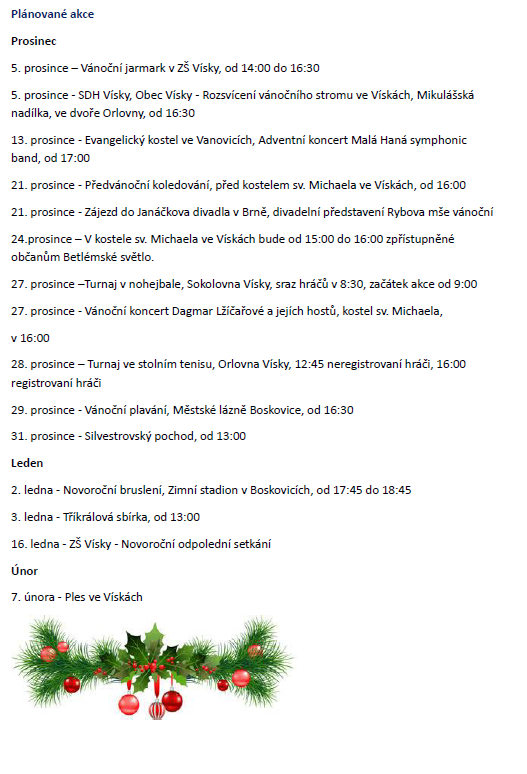 Plánované akce

Prosinec

5. prosince – Vánoční jarmark v ZŠ Vísky, od 14:00 do 16:30

5. prosince - SDH Vísky, Obec Vísky - Rozsvícení vánočního stromu ve Vískách, Mikulášská nadílka, ve dvoře Orlovny, od 16:30

13. prosince - Evangelický kostel ve Vanovicích, Adventní koncert Malá Haná symphonic band, od 17:00

21. prosince - Předvánoční koledování, před kostelem sv. Michaela ve Vískách, od 16:00

21. prosince - Zájezd do Janáčkova divadla v Brně, divadelní představení Rybova mše vánoční

24.prosince – V kostele sv. Michaela ve Vískách bude od 15:00 do 16:00 zpřístupněné občanům Betlémské světlo.

27. prosince –Turnaj v nohejbale, Sokolovna Vísky, sraz hráčů v 8:30, začátek akce od 9:00

27. prosince - Vánoční koncert Dagmar Lžíčařové a jejích hostů, kostel sv. Michaela,

v 16:00

28. prosince – Turnaj ve stolním tenisu, Orlovna Vísky, 12:45 neregistrovaní hráči, 16:00 registrovaní hráči

29. prosince - Vánoční plavání, Městské lázně Boskovice, od 16:30

31. prosince - Silvestrovský pochod, od 13:00

Leden

2. ledna - Novoroční bruslení, Zimní stadion v Boskovicích, od 17:45 do 18:45

3. ledna - Tříkrálová sbírka, od 13:00

16. ledna - ZŠ Vísky - Novoroční odpolední setkání

Únor

7. února - Ples ve Vískách